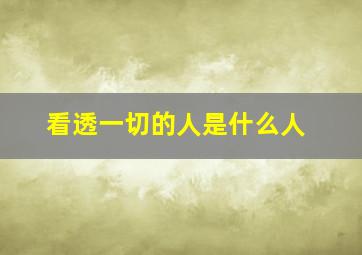 看透一切的人是什么人